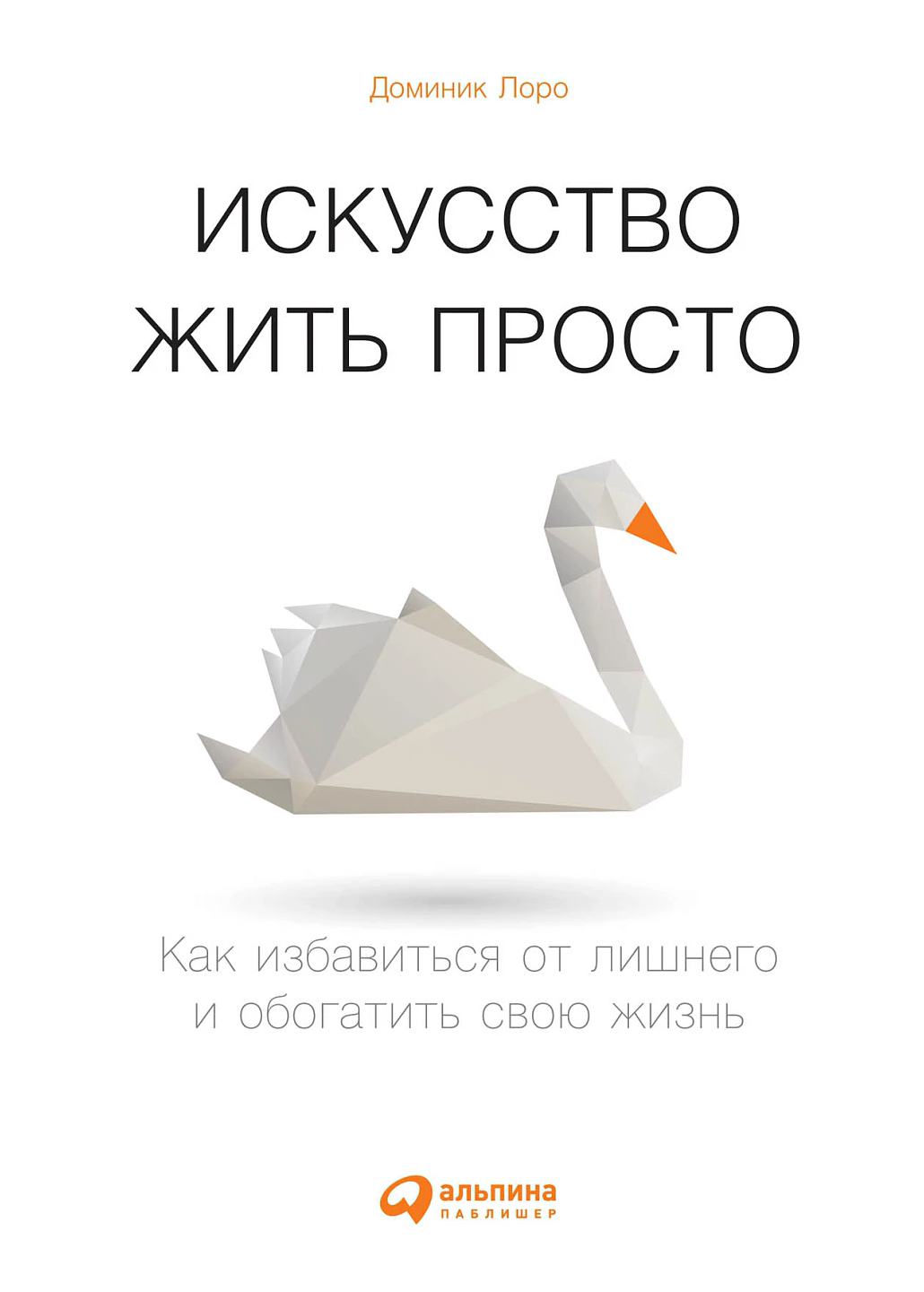 Доминик Лоро

ИСКУССТВО ЖИТЬ ПРОСТО

Как избавиться от лишнего и обогатить свою жизнь

альпина
ПАБЛИШЕР